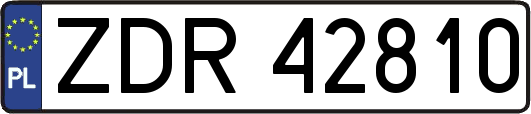 PL
ZDR 42810